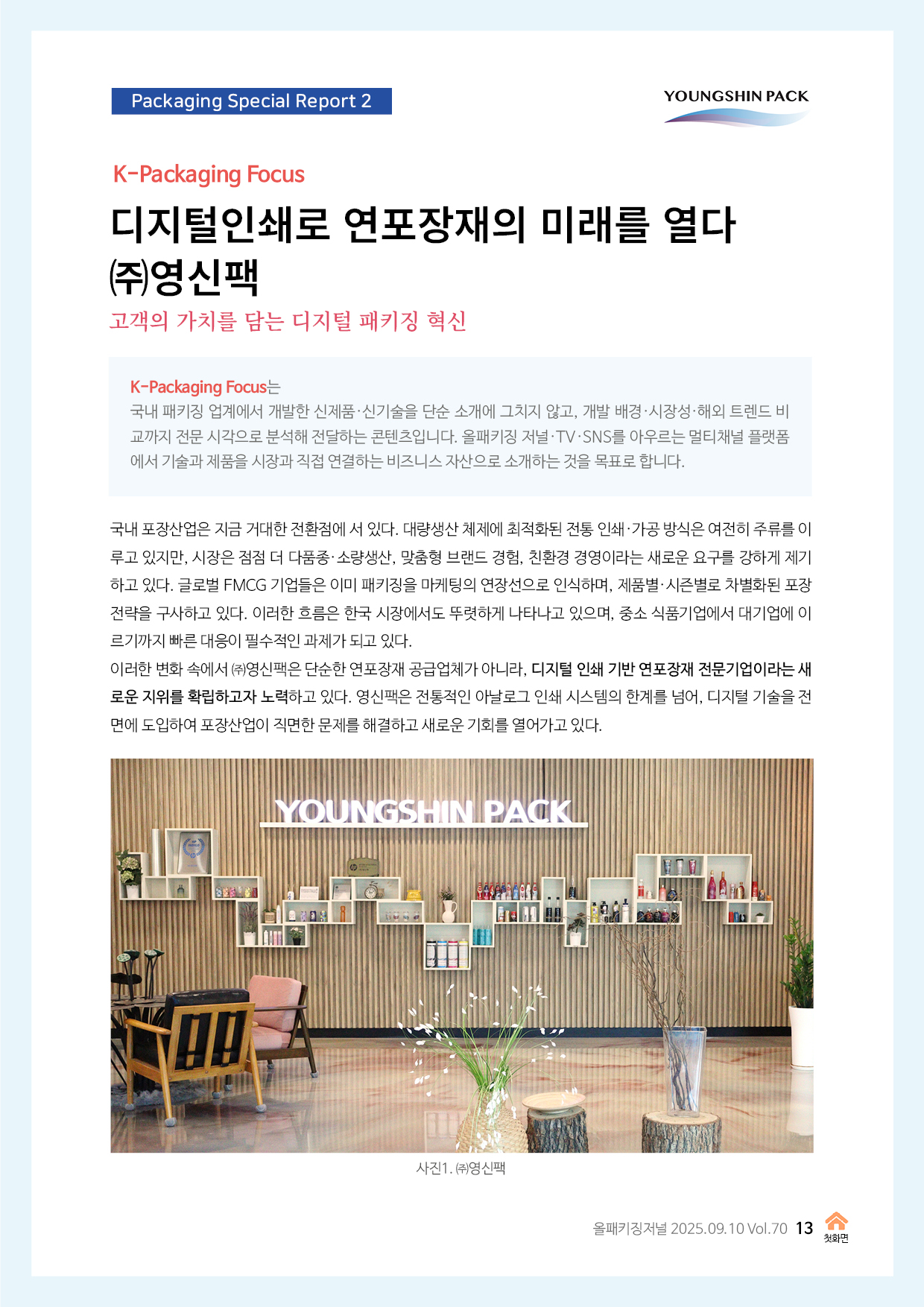 Packaging Special Report 2

YOUNGSHIN PACK

K-Packaging Focus

디지털인쇄로 연포장재의 미래를 열다
㈜영신팩

고객의 가치를 담는 디지털 패키징 혁신

K-Packaging Focus는
국내 패키징 업계에서 개발한 신제품·신기술을 단순 소개에 그치지 않고, 개발 배경·시장성·해외 트렌드 비교까지 전문 시각으로 분석해 전달하는 콘텐츠입니다. 올패키징 저널·TV·SNS를 아우르는 멀티채널 플랫폼에서 기술과 제품을 시장과 직접 연결하는 비즈니스 자산으로 소개하는 것을 목표로 합니다.

국내 포장산업은 지금 거대한 전환점에 서 있다. 대량생산 체제에 최적화된 전통 인쇄·가공 방식은 여전히 주류를 이루고 있지만, 시장은 점점 더 다품종·소량생산, 맞춤형 브랜드 경험, 친환경 경영이라는 새로운 요구를 강하게 제기하고 있다. 글로벌 FMCG 기업들은 이미 패키징을 마케팅의 연장선으로 인식하며, 제품별·시즌별로 차별화된 포장 전략을 구사하고 있다. 이러한 흐름은 한국 시장에서도 뚜렷하게 나타나고 있으며, 중소 식품기업에서 대기업에 이르기까지 빠른 대응이 필수적인 과제가 되고 있다.

이러한 변화 속에서 ㈜영신팩은 단순한 연포장재 공급업체가 아니라, 디지털 인쇄 기반 연포장재 전문기업이라는 새로운 지위를 확립하고자 노력하고 있다. 영신팩은 전통적인 아날로그 인쇄 시스템의 한계를 넘어, 디지털 기술을 전면에 도입하여 포장산업이 직면한 문제를 해결하고 새로운 기회를 열어가고 있다.

YOUNGSHIN PACK

사진1. ㈜영신팩

올패키징저널 2025.09.10 Vol.70 13 첫화면